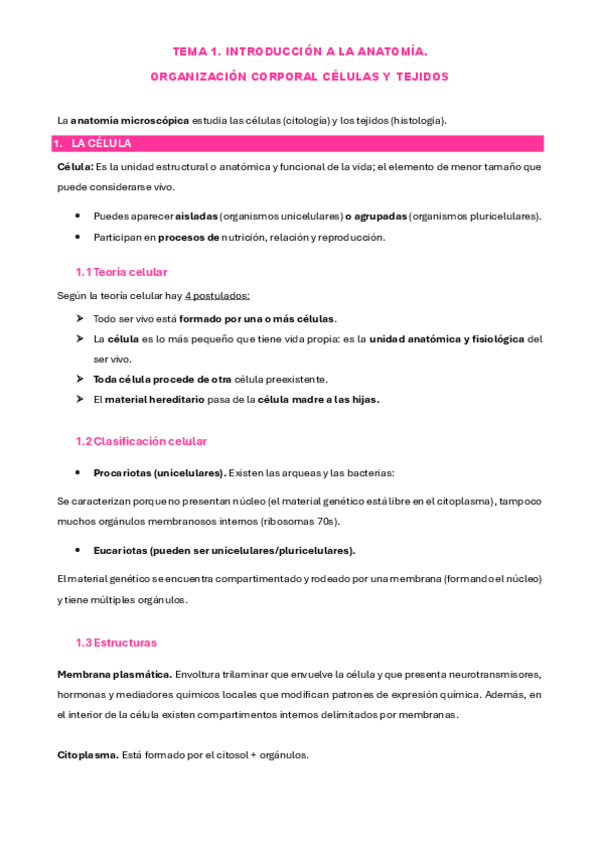 TEMA 1. INTRODUCCIÓN A LA ANATOMÍA.

ORGANIZACIÓN CORPORAL CÉLULAS Y TEJIDOS

La anatomía microscópica estudia las células (citología) y los tejidos (histología).

1. LA CÉLULA

Célula: Es la unidad estructural o anatómica y funcional de la vida; el elemento de menor tamaño que puede considerarse vivo.

• Puedes aparecer aisladas (organismos unicelulares) o agrupadas (organismos pluricelulares).
• Participan en procesos de nutrición, relación y reproducción.

1.1 Teoría celular

Según la teoría celular hay 4 postulados:

➤ Todo ser vivo está formado por una o más células.
➤ La célula es lo más pequeño que tiene vida propia: es la unidad anatómica y fisiológica del ser vivo.
➤ Toda célula procede de otra célula preexistente.
➤ El material hereditario pasa de la célula madre a las hijas.

1.2 Clasificación celular

• Procariotas (unicelulares). Existen las arqueas y las bacterias:

Se caracterizan porque no presentan núcleo (el material genético está libre en el citoplasma), tampoco muchos orgánulos membranosos internos (ribosomas 70s).

• Eucariotas (pueden ser unicelulares/pluricelulares).

El material genético se encuentra compartimentado y rodeado por una membrana (formando el núcleo) y tiene múltiples orgánulos.

1.3 Estructuras

Membrana plasmática. Envoltura trilaminar que envuelve la célula y que presenta neurotransmisores, hormonas y mediadores químicos locales que modifican patrones de expresión química. Además, en el interior de la célula existen compartimentos internos delimitados por membranas.

Citoplasma. Está formado por el citosol + orgánulos.